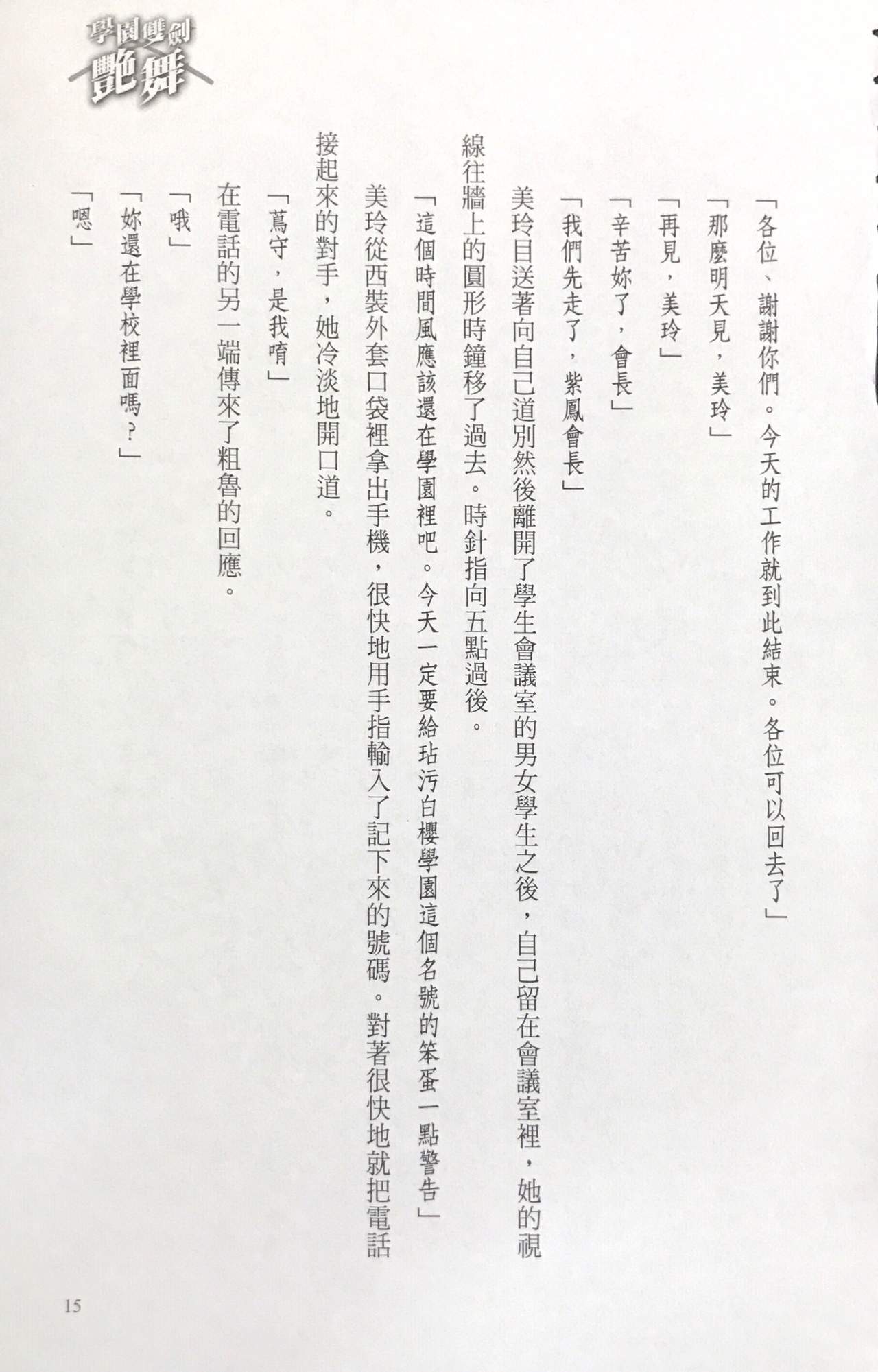 學園雙劍
艷舞

「各位、謝謝你們。今天的工作就到此結束。各位可以回去了」

「那麼明天見，美玲」

「再見，美玲」

「辛苦妳了，會長」

「我們先走了，紫鳳會長」

美玲目送著向自己道別然後離開了學生會議室的男女學生之後，自己留在會議室裡，她的視線往牆上的圓形時鐘移了過去。時針指向五點過後。

「這個時間風應該還在學園裡吧。今天一定要給玷污白櫻學園這個名號的笨蛋一點警告」

美玲從西裝外套口袋裡拿出手機，很快地用手指輸入了記下來的號碼。對著很快地就把電話接起來的對手，她冷淡地開口道。

「蔦守，是我唷」

在電話的另一端傳來了粗魯的回應。

「哦」

「妳還在學校裡面嗎？」

「嗯」

15